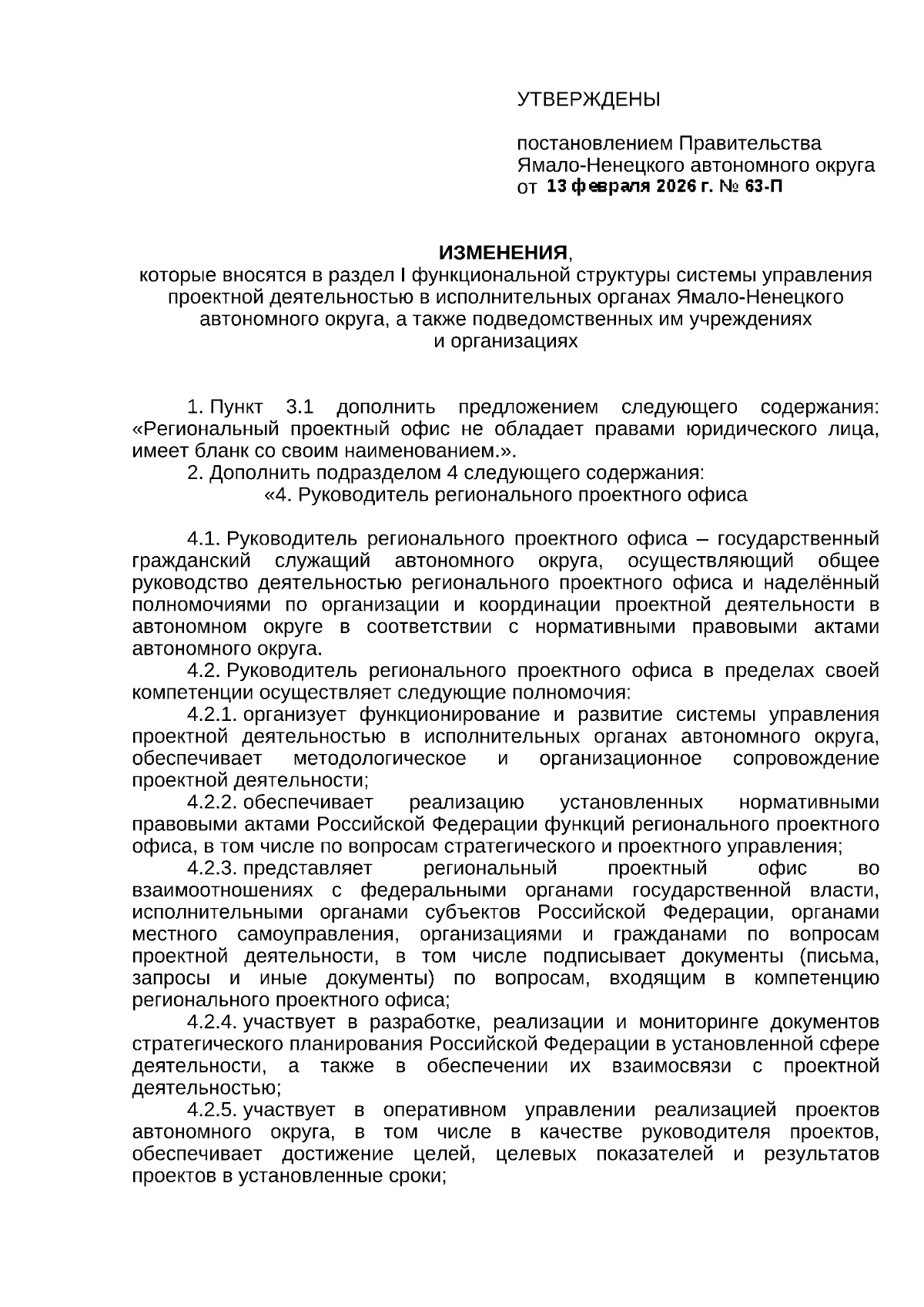 УТВЕРЖДЕНЫ

постановлением Правительства Ямало-Ненецкого автономного округа от 13 февраля 2026 г. № 63-П

ИЗМЕНЕНИЯ,
которые вносятся в раздел I функциональной структуры системы управления проектной деятельностью в исполнительных органах Ямало-Ненецкого автономного округа, а также подведомственных им учреждениях и организациях

1. Пункт 3.1 дополнить предложением следующего содержания: «Региональный проектный офис не обладает правами юридического лица, имеет бланк со своим наименованием.».

2. Дополнить подразделом 4 следующего содержания:

«4. Руководитель регионального проектного офиса

4.1. Руководитель регионального проектного офиса – государственный гражданский служащий автономного округа, осуществляющий общее руководство деятельностью регионального проектного офиса и наделённый полномочиями по организации и координации проектной деятельности в автономном округе в соответствии с нормативными правовыми актами автономного округа.

4.2. Руководитель регионального проектного офиса в пределах своей компетенции осуществляет следующие полномочия:

4.2.1. организует функционирование и развитие системы управления проектной деятельностью в исполнительных органах автономного округа, обеспечивает методологическое и организационное сопровождение проектной деятельности;

4.2.2. обеспечивает реализацию установленных нормативными правовыми актами Российской Федерации функций регионального проектного офиса, в том числе по вопросам стратегического и проектного управления;

4.2.3. представляет региональный проектный офис во взаимоотношениях с федеральными органами государственной власти, исполнительными органами субъектов Российской Федерации, органами местного самоуправления, организациями и гражданами по вопросам проектной деятельности, в том числе подписывает документы (письма, запросы и иные документы) по вопросам, входящим в компетенцию регионального проектного офиса;

4.2.4. участвует в разработке, реализации и мониторинге документов стратегического планирования Российской Федерации в установленной сфере деятельности, а также в обеспечении их взаимосвязи с проектной деятельностью;

4.2.5. участвует в оперативном управлении реализацией проектов автономного округа, в том числе в качестве руководителя проектов, обеспечивает достижение целей, целевых показателей и результатов проектов в установленные сроки;